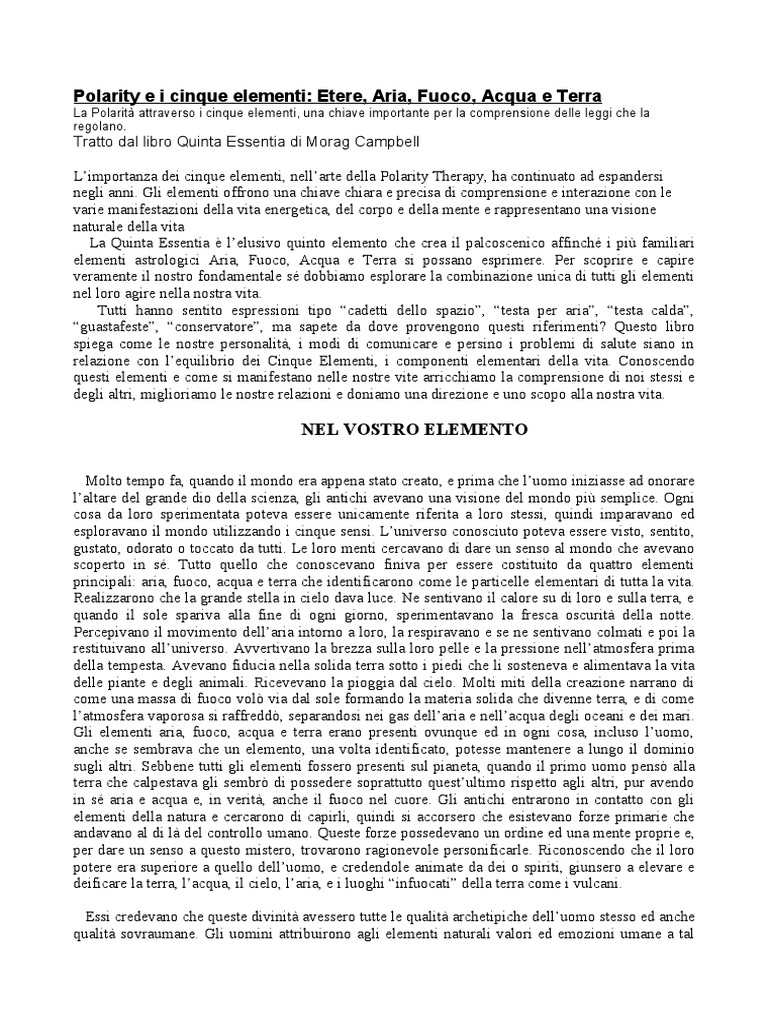 Polarity e i cinque elementi: Etere, Aria, Fuoco, Acqua e Terra
La Polarità attraverso i cinque elementi, una chiave importante per la comprensione delle leggi che la regolano.
Tratto dal libro Quinta Essentia di Morag Campbell

L'importanza dei cinque elementi, nell'arte della Polarity Therapy, ha continuato ad espandersi negli anni. Gli elementi offrono una chiave chiara e precisa di comprensione e interazione con le varie manifestazioni della vita energetica, del corpo e della mente e rappresentano una visione naturale della vita

La Quinta Essentia è l'elusivo quinto elemento che crea il palcoscenico affinché i più familiari elementi astrologici Aria, Fuoco, Acqua e Terra si possano esprimere. Per scoprire e capire veramente il nostro fondamentale sé dobbiamo esplorare la combinazione unica di tutti gli elementi nel loro agire nella nostra vita.

Tutti hanno sentito espressioni tipo "cadetti dello spazio", "testa per aria", "testa calda", "guastafeste", "conservatore", ma sapete da dove provengono questi riferimenti? Questo libro spiega come le nostre personalità, i modi di comunicare e persino i problemi di salute siano in relazione con l'equilibrio dei Cinque Elementi, i componenti elementari della vita. Conoscendo questi elementi e come si manifestano nelle nostre vite arricchiamo la comprensione di noi stessi e degli altri, miglioriamo le nostre relazioni e doniamo una direzione e uno scopo alla nostra vita.

NEL VOSTRO ELEMENTO

Molto tempo fa, quando il mondo era appena stato creato, e prima che l'uomo iniziasse ad onorare l'altare del grande dio della scienza, gli antichi avevano una visione del mondo più semplice. Ogni cosa da loro sperimentata poteva essere unicamente riferita a loro stessi, quindi imparavano ed esploravano il mondo utilizzando i cinque sensi. L'universo conosciuto poteva essere visto, sentito, gustato, odorato o toccato da tutti. Le loro menti cercavano di dare un senso al mondo che avevano scoperto in sé. Tutto quello che conoscevano finiva per essere costituito da quattro elementi principali: aria, fuoco, acqua e terra che identificarono come le particelle elementari di tutta la vita. Realizzarono che la grande stella in cielo dava luce. Ne sentivano il calore su di loro e sulla terra, e quando il sole spariva alla fine di ogni giorno, sperimentavano la fresca oscurità della notte. Percepivano il movimento dell'aria intorno a loro, la respiravano e se ne sentivano colmati e poi la restituivano all'universo. Avvertivano la brezza sulla loro pelle e la pressione nell'atmosfera prima della tempesta. Avevano fiducia nella solida terra sotto i piedi che li sosteneva e alimentava la vita delle piante e degli animali. Ricevevano la pioggia dal cielo. Molti miti della creazione narrano di come una massa di fuoco volò via dal sole formando la materia solida che divenne terra, e di come l'atmosfera vaporosa si raffreddò, separandosi nei gas dell'aria e nell'acqua degli oceani e dei mari. Gli elementi aria, fuoco, acqua e terra erano presenti ovunque ed in ogni cosa, incluso l'uomo, anche se sembrava che un elemento, una volta identificato, potesse mantenere a lungo il dominio sugli altri. Sebbene tutti gli elementi fossero presenti sul pianeta, quando il primo uomo pensò alla terra che calpestava gli sembrò di possedere soprattutto quest'ultimo rispetto agli altri, pur avendo in sé aria e acqua e, in verità, anche il fuoco nel cuore. Gli antichi entrarono in contatto con gli elementi della natura e cercarono di capirli, quindi si accorsero che esistevano forze primarie che andavano al di là del controllo umano. Queste forze possedevano un ordine ed una mente proprie e, per dare un senso a questo mistero, trovarono ragionevole personificarle. Riconoscendo che il loro potere era superiore a quello dell'uomo, e credendole animate da dei o spiriti, giunsero a elevare e deificare la terra, l'acqua, il cielo, l'aria, e i luoghi "infuocati" della terra come i vulcani.

Essi credevano che queste divinità avessero tutte le qualità archetipiche dell'uomo stesso ed anche qualità sovraumane. Gli uomini attribuirono agli elementi naturali valori ed emozioni umane a tal